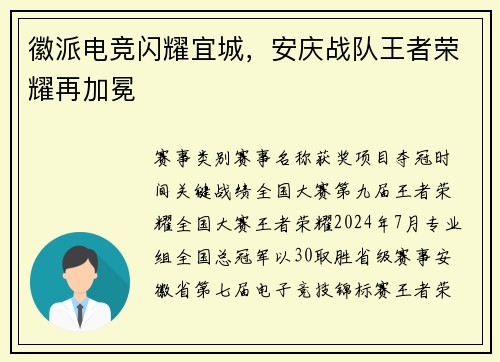 徽派电竞闪耀宜城，安庆战队王者荣耀再加冕

赛事类别赛事名称获奖项目夺冠时间关键战绩全国大赛第九届王者荣耀全国大赛王者荣耀2024年7月专业组全国总冠军以30取胜省级赛事安徽省第七届电子竞技锦标赛王者荣